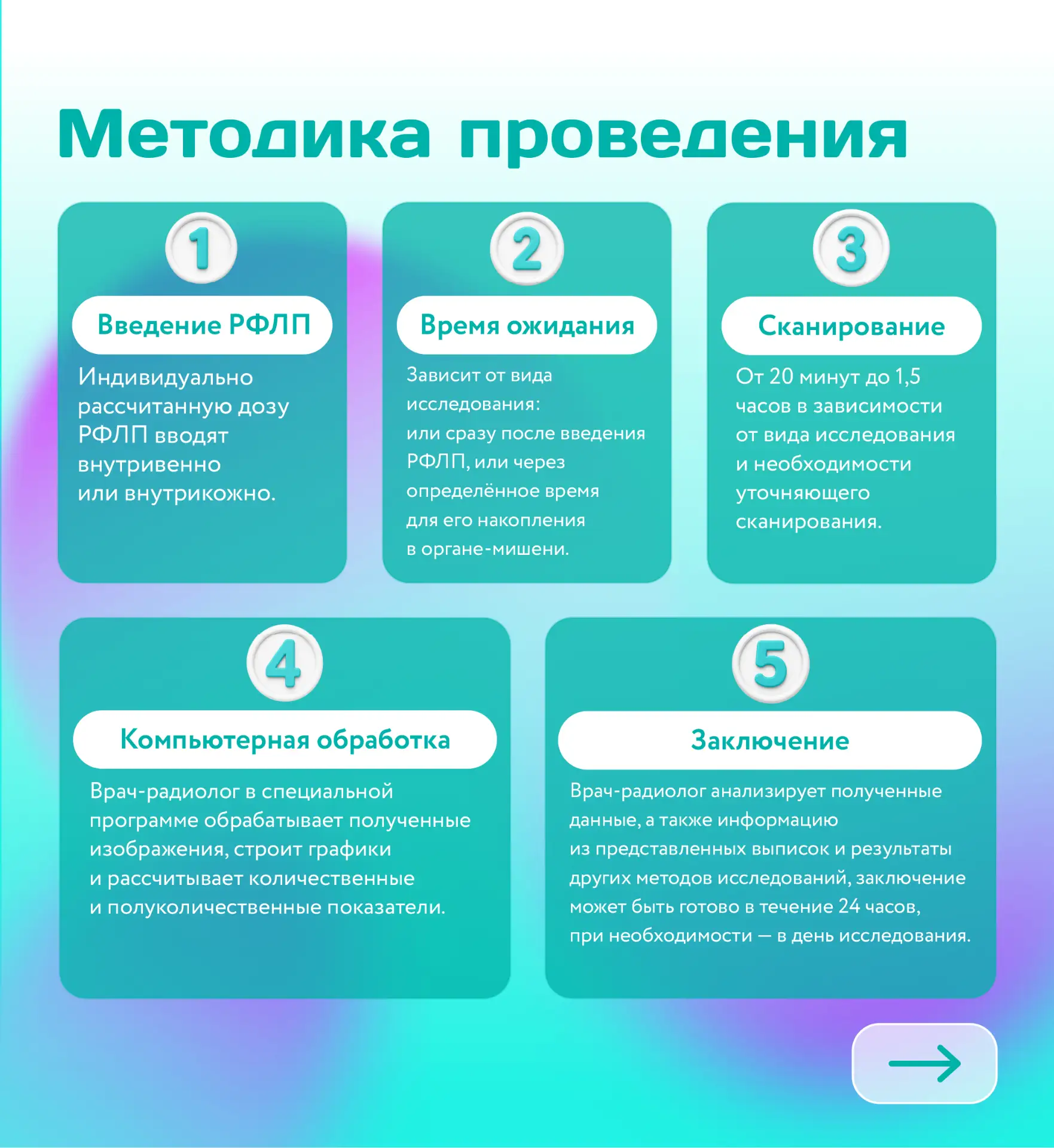 Методика проведения

1

Введение РФЛП

Индивидуально рассчитанную дозу РФЛП вводят внутривенно или внутрикожно.

2

Время ожидания

Зависит от вида исследования: или сразу после введения РФЛП, или через определённое время для его накопления в органе-мишени.

3

Сканирование

От 20 минут до 1,5 часов в зависимости от вида исследования и необходимости уточняющего сканирования.

4

Компьютерная обработка

Врач-радиолог в специальной программе обрабатывает полученные изображения, строит графики и рассчитывает количественные и полуколичественные показатели.

5

Заключение

Врач-радиолог анализирует полученные данные, а также информацию из представленных выписок и результаты других методов исследований, заключение может быть готово в течение 24 часов, при необходимости — в день исследования.